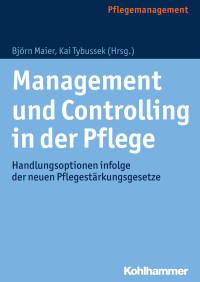 Pflegemanagement

Björn Maier, Kai Tybussek (Hrsg.)

Management und Controlling in der Pflege

Handlungsoptionen infolge der neuen Pflegestärkungsgesetze

Kohlhammer